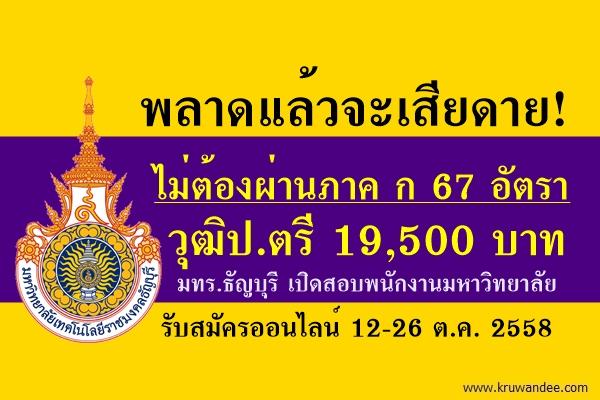 พลาดแล้วจะเสียดาย!

ไม่ต้องผ่านภาค ก 67 อัตรา

วุฒิป.ตรี 19,500 บาท

มทร.ธัญบุรี เปิดสอบพนักงานมหาวิทยาลัย

รับสมัครออนไลน์ 12-26 ต.ค. 2558

มหาวิทยาลัยเทคโนโลยีราชมงคลธัญบุรี

www.kruwandee.com